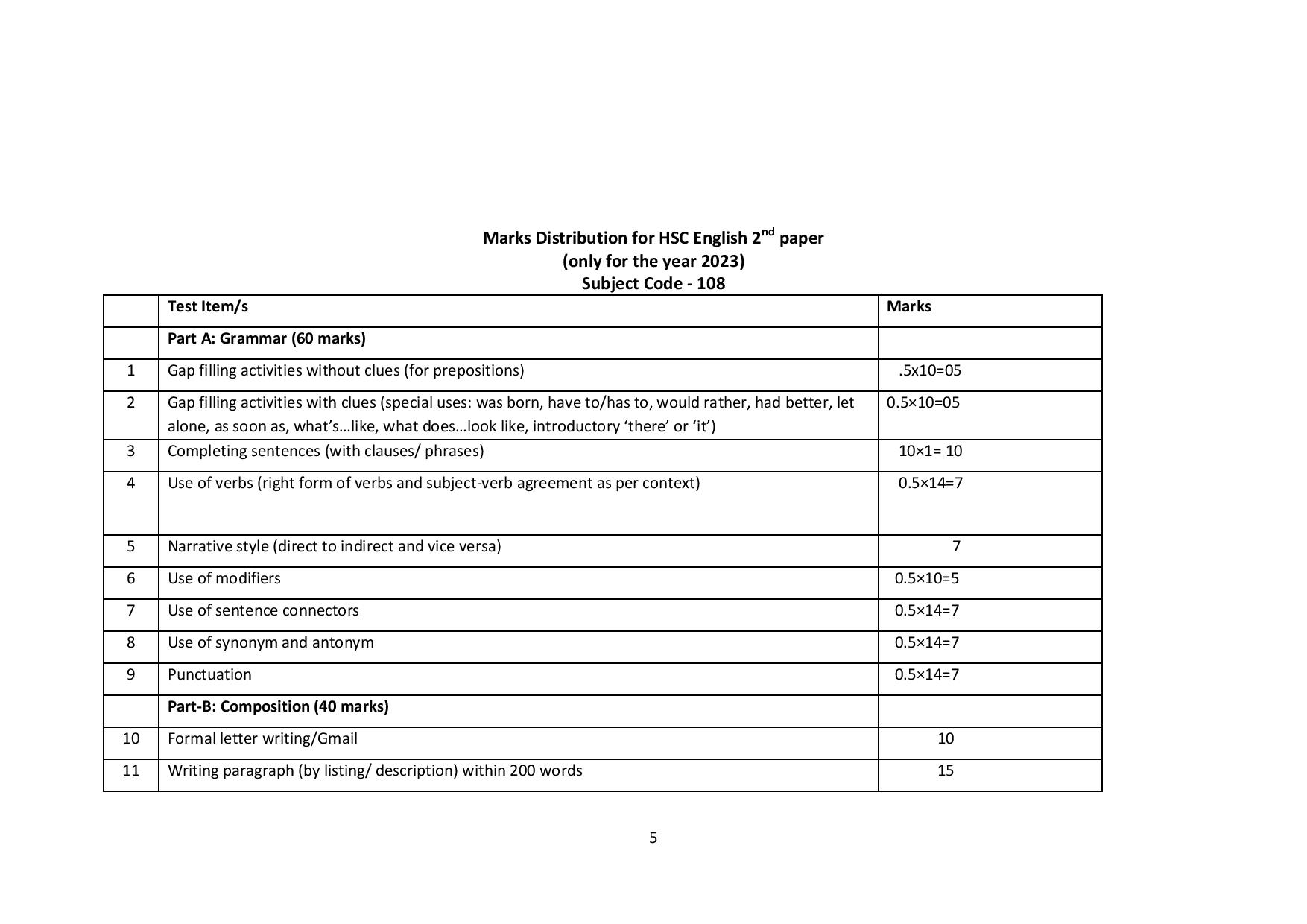 Marks Distribution for HSC English 2$^{nd}$ paper
(only for the year 2023)
Subject Code - 108

| | Test Item/s | Marks |
|---|---|---|
| | Part A: Grammar (60 marks) | |
| 1 | Gap filling activities without clues (for prepositions) | .5x10=05 |
| 2 | Gap filling activities with clues (special uses: was born, have to/has to, would rather, had better, let alone, as soon as, what's…like, what does…look like, introductory 'there' or 'it') | 0.5×10=05 |
| 3 | Completing sentences (with clauses/ phrases) | 10×1= 10 |
| 4 | Use of verbs (right form of verbs and subject-verb agreement as per context) | 0.5×14=7 |
| 5 | Narrative style (direct to indirect and vice versa) | 7 |
| 6 | Use of modifiers | 0.5×10=5 |
| 7 | Use of sentence connectors | 0.5×14=7 |
| 8 | Use of synonym and antonym | 0.5×14=7 |
| 9 | Punctuation | 0.5×14=7 |
| | Part-B: Composition (40 marks) | |
| 10 | Formal letter writing/Gmail | 10 |
| 11 | Writing paragraph (by listing/ description) within 200 words | 15 |

5